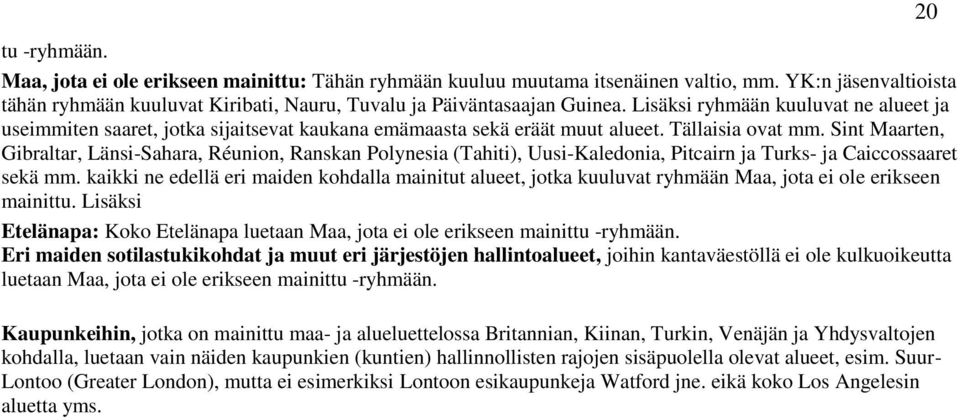 20

tu -ryhmään.

Maa, jota ei ole erikseen mainittu: Tähän ryhmään kuuluu muutama itsenäinen valtio, mm. YK:n jäsenvaltioista tähän ryhmään kuuluvat Kiribati, Nauru, Tuvalu ja Päiväntasaajan Guinea. Lisäksi ryhmään kuuluvat ne alueet ja useimmiten saaret, jotka sijaitsevat kaukana emämaasta sekä eräät muut alueet. Tällaisia ovat mm. Sint Maarten, Gibraltar, Länsi-Sahara, Réunion, Ranskan Polynesia (Tahiti), Uusi-Kaledonia, Pitcairn ja Turks- ja Caiccossaaret sekä mm. kaikki ne edellä eri maiden kohdalla mainitut alueet, jotka kuuluvat ryhmään Maa, jota ei ole erikseen mainittu. Lisäksi

Etelänapa: Koko Etelänapa luetaan Maa, jota ei ole erikseen mainittu -ryhmään.
Eri maiden sotilastukikohdat ja muut eri järjestöjen hallintoalueet, joihin kantaväestöllä ei ole kulkuoikeutta luetaan Maa, jota ei ole erikseen mainittu -ryhmään.

Kaupunkeihin, jotka on mainittu maa- ja alueluettelossa Britannian, Kiinan, Turkin, Venäjän ja Yhdysvaltojen kohdalla, luetaan vain näiden kaupunkien (kuntien) hallinnollisten rajojen sisäpuolella olevat alueet, esim. Suur-Lontoo (Greater London), mutta ei esimerkiksi Lontoon esikaupunkeja Watford jne. eikä koko Los Angelesin aluetta yms.